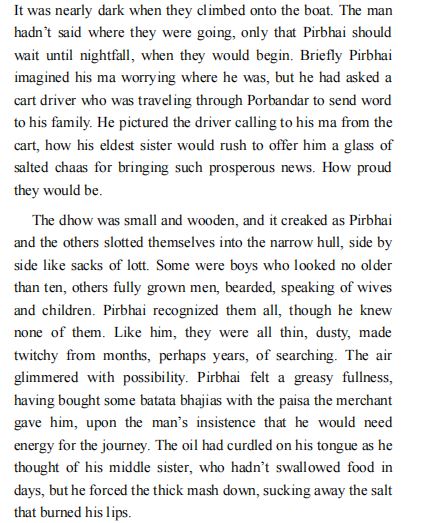 It was nearly dark when they climbed onto the boat. The man hadn't said where they were going, only that Pirbhai should wait until nightfall, when they would begin. Briefly Pirbhai imagined his ma worrying where he was, but he had asked a cart driver who was traveling through Porbandar to send word to his family. He pictured the driver calling to his ma from the cart, how his eldest sister would rush to offer him a glass of salted chaas for bringing such prosperous news. How proud they would be.

The dhow was small and wooden, and it creaked as Pirbhai and the others slotted themselves into the narrow hull, side by side like sacks of lott. Some were boys who looked no older than ten, others fully grown men, bearded, speaking of wives and children. Pirbhai recognized them all, though he knew none of them. Like him, they were all thin, dusty, made twitchy from months, perhaps years, of searching. The air glimmered with possibility. Pirbhai felt a greasy fullness, having bought some batata bhajias with the paisa the merchant gave him, upon the man's insistence that he would need energy for the journey. The oil had curdled on his tongue as he thought of his middle sister, who hadn't swallowed food in days, but he forced the thick mash down, sucking away the salt that burned his lips.